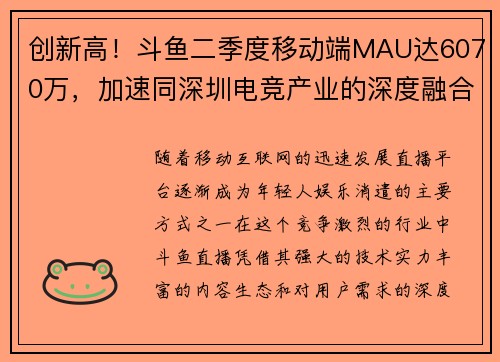 创新高！斗鱼二季度移动端MAU达6070万，加速同深圳电竞产业的深度融合

随着移动互联网的迅速发展直播平台逐渐成为年轻人娱乐消遣的主要方式之一在这个竞争激烈的行业中斗鱼直播凭借其强大的技术实力丰富的内容生态和对用户需求的深度